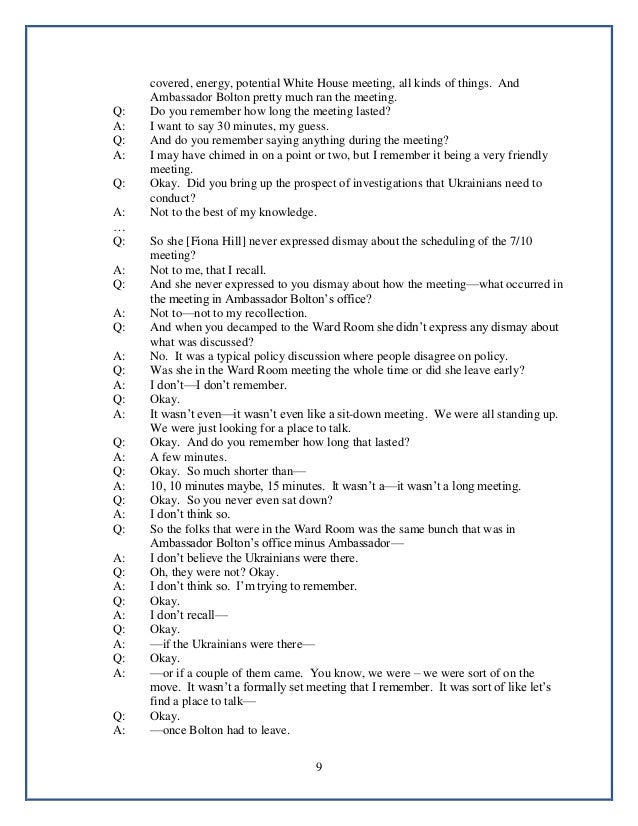 covered, energy, potential White House meeting, all kinds of things. And Ambassador Bolton pretty much ran the meeting.

Q: Do you remember how long the meeting lasted?

A: I want to say 30 minutes, my guess.

Q: And do you remember saying anything during the meeting?

A: I may have chimed in on a point or two, but I remember it being a very friendly meeting.

Q: Okay. Did you bring up the prospect of investigations that Ukrainians need to conduct?

A: Not to the best of my knowledge.

…

Q: So she [Fiona Hill] never expressed dismay about the scheduling of the 7/10 meeting?

A: Not to me, that I recall.

Q: And she never expressed to you dismay about how the meeting—what occurred in the meeting in Ambassador Bolton's office?

A: Not to—not to my recollection.

Q: And when you decamped to the Ward Room she didn't express any dismay about what was discussed?

A: No. It was a typical policy discussion where people disagree on policy.

Q: Was she in the Ward Room meeting the whole time or did she leave early?

A: I don't—I don't remember.

Q: Okay.

A: It wasn't even—it wasn't even like a sit-down meeting. We were all standing up. We were just looking for a place to talk.

Q: Okay. And do you remember how long that lasted?

A: A few minutes.

Q: Okay. So much shorter than—

A: 10, 10 minutes maybe, 15 minutes. It wasn't a—it wasn't a long meeting.

Q: Okay. So you never even sat down?

A: I don't think so.

Q: So the folks that were in the Ward Room was the same bunch that was in Ambassador Bolton's office minus Ambassador—

A: I don't believe the Ukrainians were there.

Q: Oh, they were not? Okay.

A: I don't think so. I'm trying to remember.

Q: Okay.

A: I don't recall—

Q: Okay.

A: —if the Ukrainians were there—

Q: Okay.

A: —or if a couple of them came. You know, we were – we were sort of on the move. It wasn't a formally set meeting that I remember. It was sort of like let's find a place to talk—

Q: Okay.

A: —once Bolton had to leave.

9